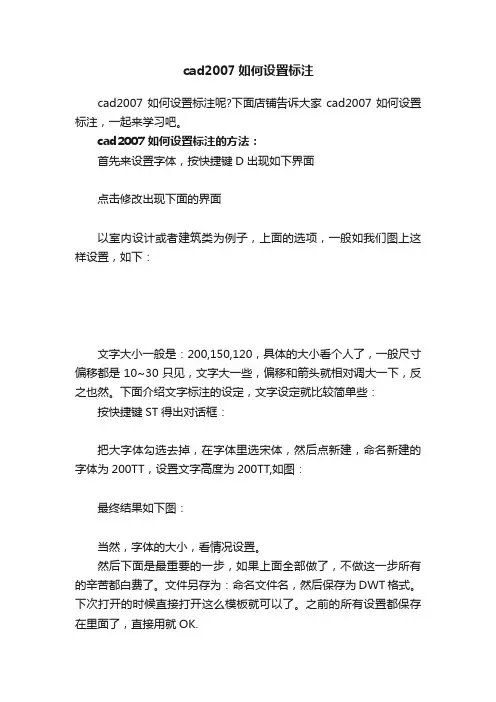 cad2007 如何设置标注

cad2007 如何设置标注呢?下面店铺告诉大家 cad2007 如何设置标注，一起来学习吧。

cad2007 如何设置标注的方法：

首先来设置字体，按快捷键 D 出现如下界面

点击修改出现下面的界面

以室内设计或者建筑类为例子，上面的选项，一般如我们图上这样设置，如下：

文字大小一般是：200,150,120，具体的大小看个人了，一般尺寸偏移都是 10~30 只见，文字大一些，偏移和箭头就相对调大一下，反之也然。下面介绍文字标注的设定，文字设定就比较简单些：

按快捷键 ST 得出对话框：

把大字体勾选去掉，在字体里选宋体，然后点新建，命名新建的字体为 200TT，设置文字高度为 200TT,如图：

最终结果如下图：

当然，字体的大小，看情况设置。

然后下面是最重要的一步，如果上面全部做了，不做这一步所有的辛苦都白费了。文件另存为：命名文件名，然后保存为 DWT 格式。下次打开的时候直接打开这么模板就可以了。之前的所有设置都保存在里面了，直接用就 OK.